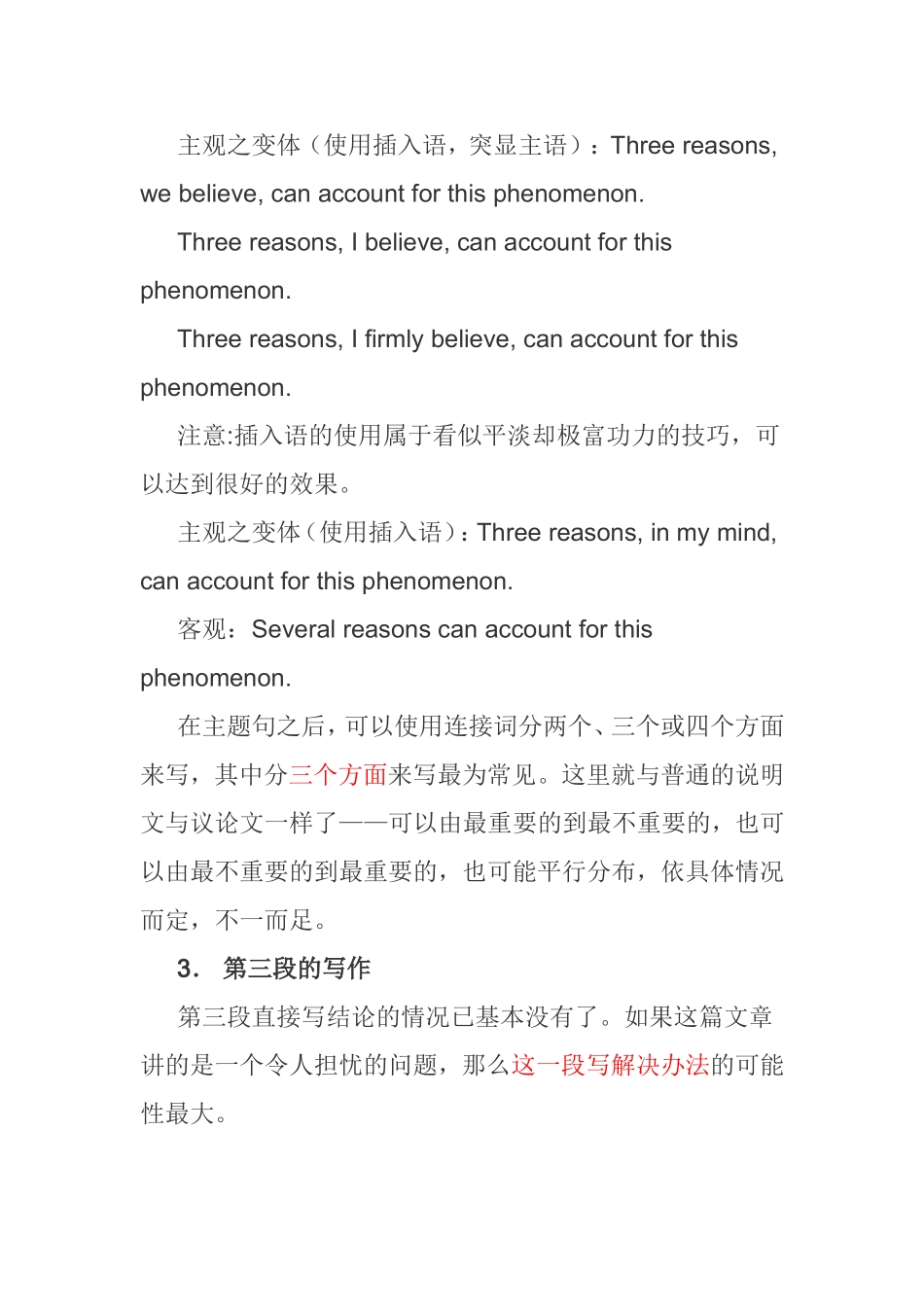 主观之变体（使用插入语，突显主语）：Three reasons, we believe, can account for this phenomenon.

Three reasons, I believe, can account for this phenomenon.

Three reasons, I firmly believe, can account for this phenomenon.

注意:插入语的使用属于看似平淡却极富功力的技巧，可以达到很好的效果。

主观之变体（使用插入语）：Three reasons, in my mind, can account for this phenomenon.

客观：Several reasons can account for this phenomenon.

在主题句之后，可以使用连接词分两个、三个或四个方面来写，其中分三个方面来写最为常见。这里就与普通的说明文与议论文一样了——可以由最重要的到最不重要的，也可以由最不重要的到最重要的，也可能平行分布，依具体情况而定，不一而足。

3． 第三段的写作

第三段直接写结论的情况已基本没有了。如果这篇文章讲的是一个令人担忧的问题，那么这一段写解决办法的可能性最大。